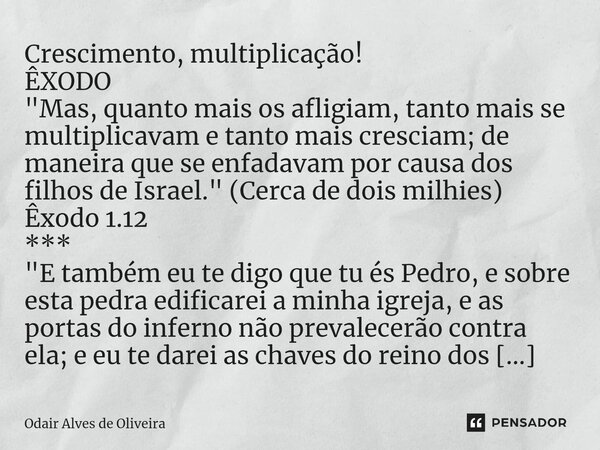 Crescimento, multiplicação!
ÊXODO
"Mas, quanto mais os afligiam, tanto mais se multiplicavam e tanto mais cresciam; de maneira que se enfadavam por causa dos filhos de Israel." (Cerca de dois milhies)
Êxodo 1.12
***
"E também eu te digo que tu és Pedro, e sobre esta pedra edificarei a minha igreja, e as portas do inferno não prevalecerão contra ela; e eu te darei as chaves do reino dos [...]

Odair Alves de Oliveira

PENSADOR